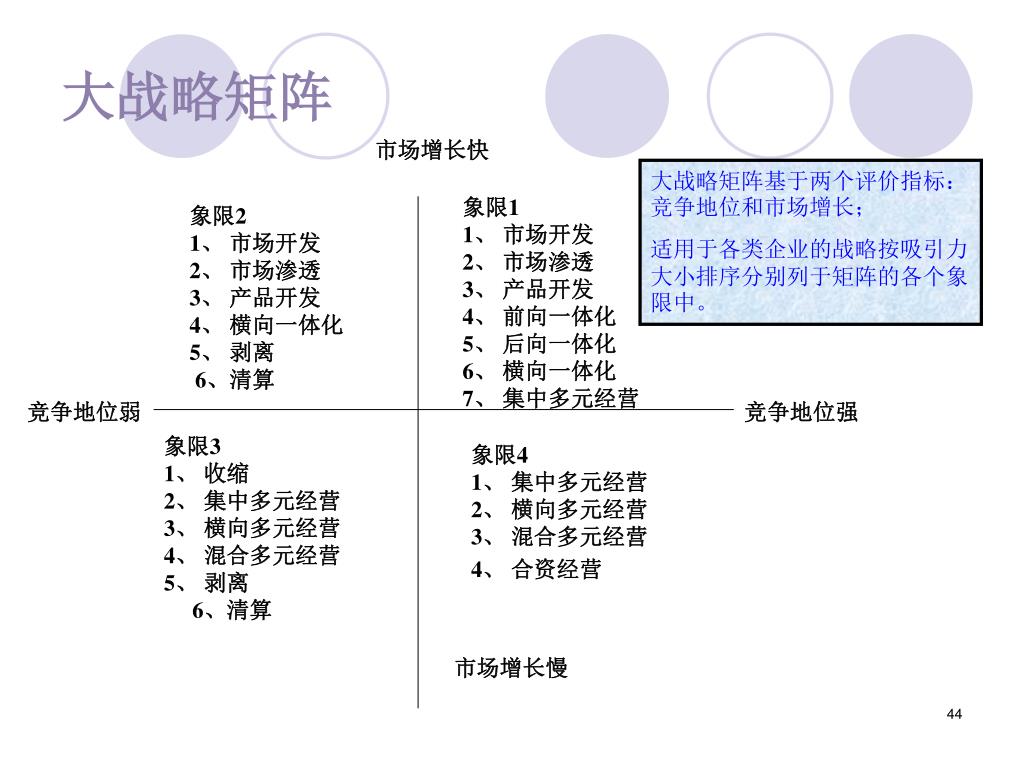 大战略矩阵

市场增长快

大战略矩阵基于两个评价指标：竞争地位和市场增长；

适用于各类企业的战略按吸引力大小排序分别列于矩阵的各个象限中。

象限2
1、 市场开发
2、 市场渗透
3、 产品开发
4、 横向一体化
5、 剥离
6、清算

象限1
1、 市场开发
2、 市场渗透
3、 产品开发
4、 前向一体化
5、 后向一体化
6、 横向一体化
7、 集中多元经营

竞争地位弱

竞争地位强

象限3
1、 收缩
2、 集中多元经营
3、 横向多元经营
4、 混合多元经营
5、 剥离
6、清算

象限4
1、 集中多元经营
2、 横向多元经营
3、 混合多元经营
4、 合资经营

市场增长慢

44